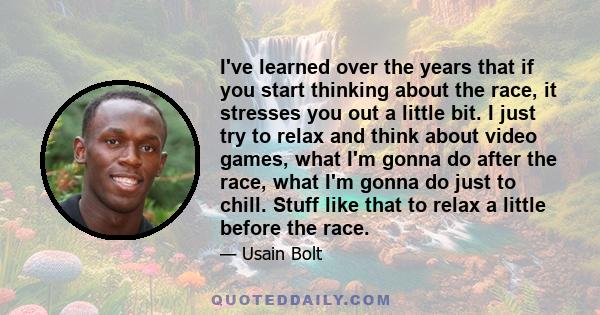 I've learned over the years that if you start thinking about the race, it stresses you out a little bit. I just try to relax and think about video games, what I'm gonna do after the race, what I'm gonna do just to chill. Stuff like that to relax a little before the race.

— Usain Bolt

QUOTEDDAILY.COM